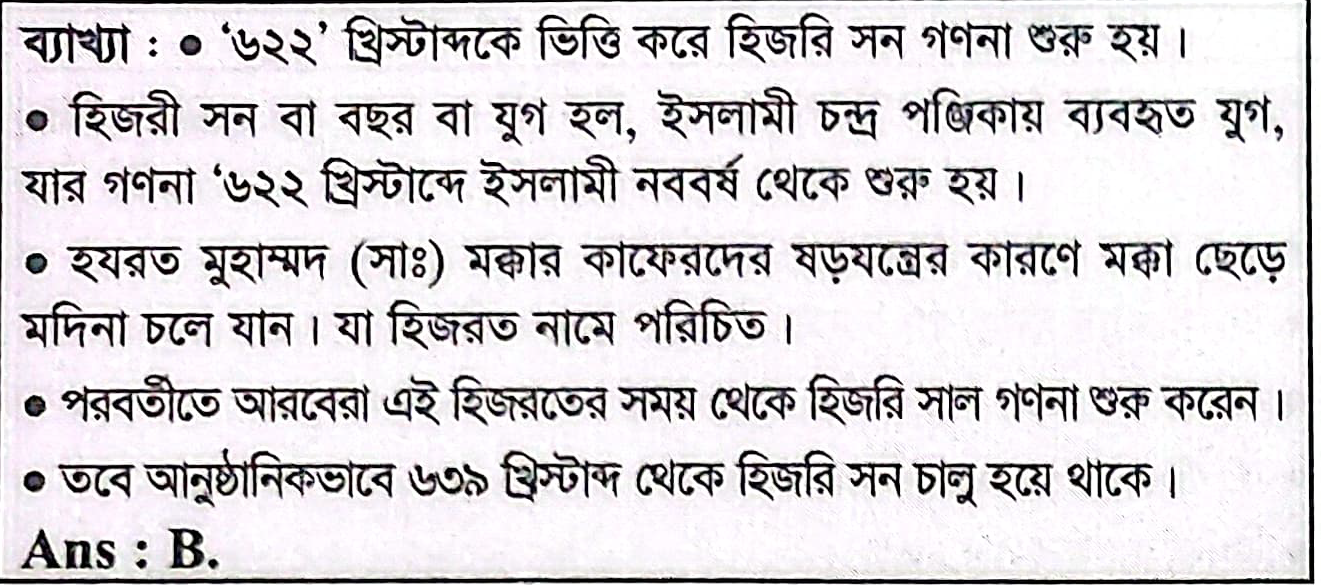 ব্যাখ্যা : • '৬২২' খ্রিস্টাব্দকে ভিত্তি করে হিজরি সন গণনা শুরু হয়।

• হিজরী সন বা বছর বা যুগ হল, ইসলামী চন্দ্র পঞ্জিকায় ব্যবহৃত যুগ, যার গণনা '৬২২ খ্রিস্টাব্দে ইসলামী নববর্ষ থেকে শুরু হয়।

• হযরত মুহাম্মদ (সাঃ) মক্কার কাফেরদের ষড়যন্ত্রের কারণে মক্কা ছেড়ে মদিনা চলে যান। যা হিজরত নামে পরিচিত।

• পরবর্তীতে আরবেরা এই হিজরতের সময় থেকে হিজরি সাল গণনা শুরু করেন।

• তবে আনুষ্ঠানিকভাবে ৬৩৯ খ্রিস্টাব্দ থেকে হিজরি সন চালু হয়ে থাকে।

Ans : B.